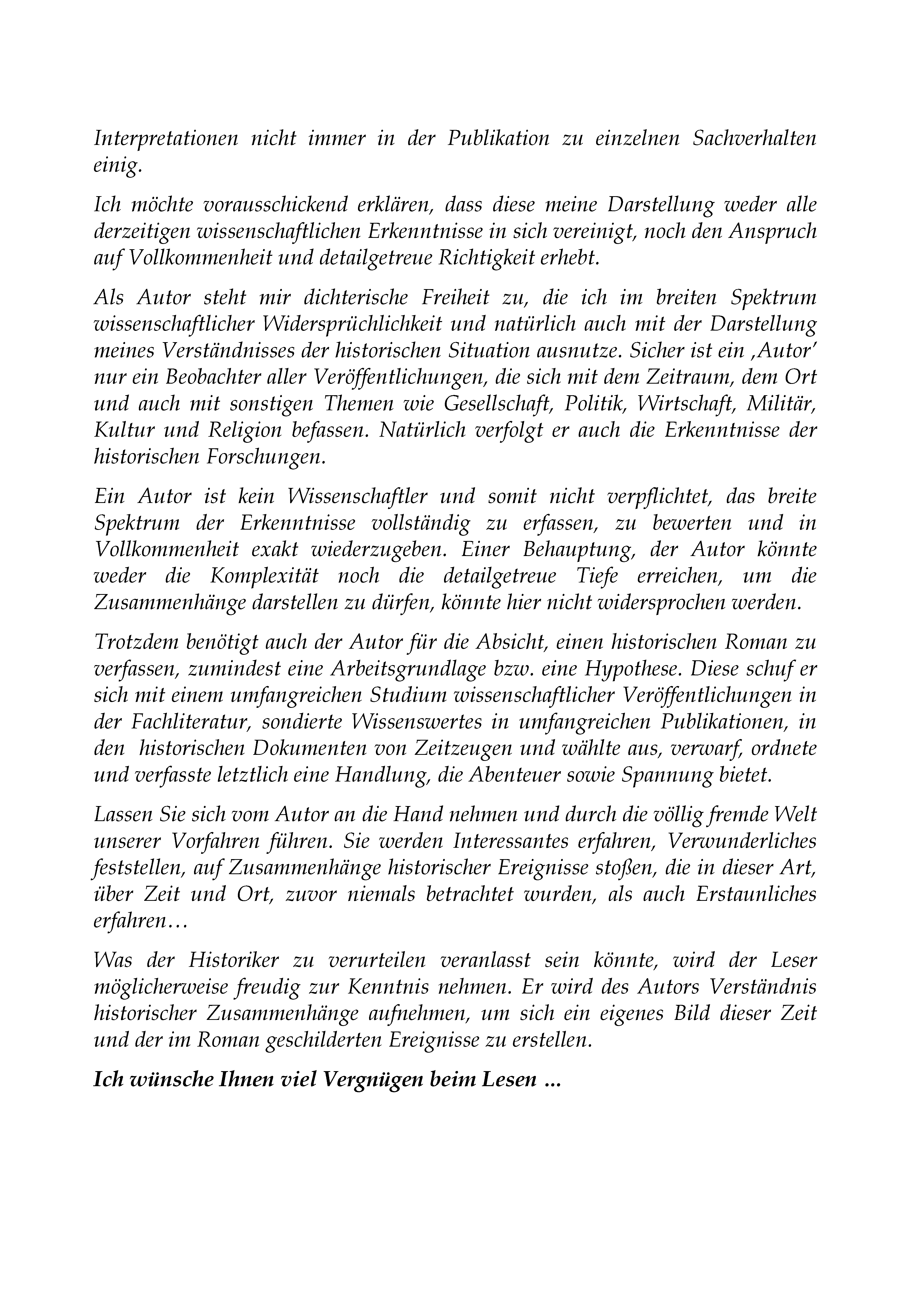 Interpretationen nicht immer in der Publikation zu einzelnen Sachverhalten einig.

Ich möchte vorausschickend erklären, dass diese meine Darstellung weder alle derzeitigen wissenschaftlichen Erkenntnisse in sich vereinigt, noch den Anspruch auf Vollkommenheit und detailgetreue Richtigkeit erhebt.

Als Autor steht mir dichterische Freiheit zu, die ich im breiten Spektrum wissenschaftlicher Widersprüchlichkeit und natürlich auch mit der Darstellung meines Verständnisses der historischen Situation ausnutze. Sicher ist ein ‚Autor' nur ein Beobachter aller Veröffentlichungen, die sich mit dem Zeitraum, dem Ort und auch mit sonstigen Themen wie Gesellschaft, Politik, Wirtschaft, Militär, Kultur und Religion befassen. Natürlich verfolgt er auch die Erkenntnisse der historischen Forschungen.

Ein Autor ist kein Wissenschaftler und somit nicht verpflichtet, das breite Spektrum der Erkenntnisse vollständig zu erfassen, zu bewerten und in Vollkommenheit exakt wiederzugeben. Einer Behauptung, der Autor könnte weder die Komplexität noch die detailgetreue Tiefe erreichen, um die Zusammenhänge darstellen zu dürfen, könnte hier nicht widersprochen werden.

Trotzdem benötigt auch der Autor für die Absicht, einen historischen Roman zu verfassen, zumindest eine Arbeitsgrundlage bzw. eine Hypothese. Diese schuf er sich mit einem umfangreichen Studium wissenschaftlicher Veröffentlichungen in der Fachliteratur, sondierte Wissenswertes in umfangreichen Publikationen, in den historischen Dokumenten von Zeitzeugen und wählte aus, verwarf, ordnete und verfasste letztlich eine Handlung, die Abenteuer sowie Spannung bietet.

Lassen Sie sich vom Autor an die Hand nehmen und durch die völlig fremde Welt unserer Vorfahren führen. Sie werden Interessantes erfahren, Verwunderliches feststellen, auf Zusammenhänge historischer Ereignisse stoßen, die in dieser Art, über Zeit und Ort, zuvor niemals betrachtet wurden, als auch Erstaunliches erfahren…

Was der Historiker zu verurteilen veranlasst sein könnte, wird der Leser möglicherweise freudig zur Kenntnis nehmen. Er wird des Autors Verständnis historischer Zusammenhänge aufnehmen, um sich ein eigenes Bild dieser Zeit und der im Roman geschilderten Ereignisse zu erstellen.

Ich wünsche Ihnen viel Vergnügen beim Lesen ...